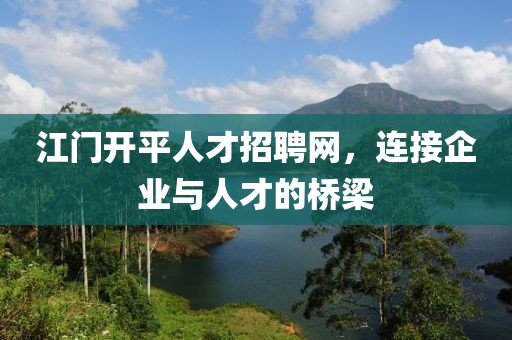 江门开平人才招聘网，连接企业与人才的桥梁